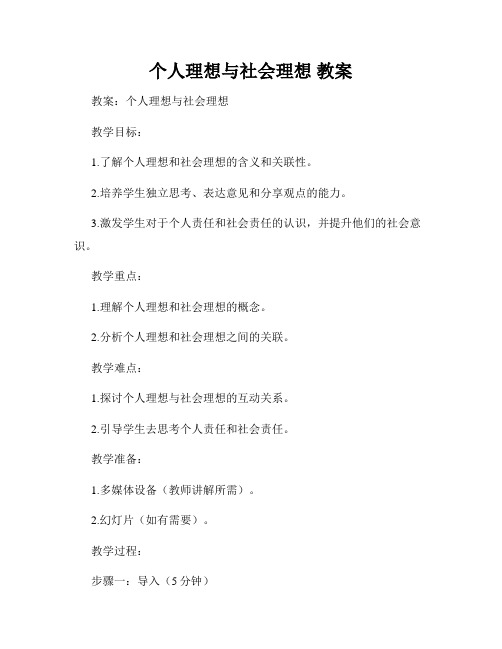 个人理想与社会理想 教案

教案：个人理想与社会理想

教学目标：

1.了解个人理想和社会理想的含义和关联性。

2.培养学生独立思考、表达意见和分享观点的能力。

3.激发学生对于个人责任和社会责任的认识，并提升他们的社会意识。

教学重点：

1.理解个人理想和社会理想的概念。

2.分析个人理想和社会理想之间的关联。

教学难点：

1.探讨个人理想与社会理想的互动关系。

2.引导学生去思考个人责任和社会责任。

教学准备：

1.多媒体设备（教师讲解所需）。

2.幻灯片（如有需要）。

教学过程：

步骤一：导入（5分钟）